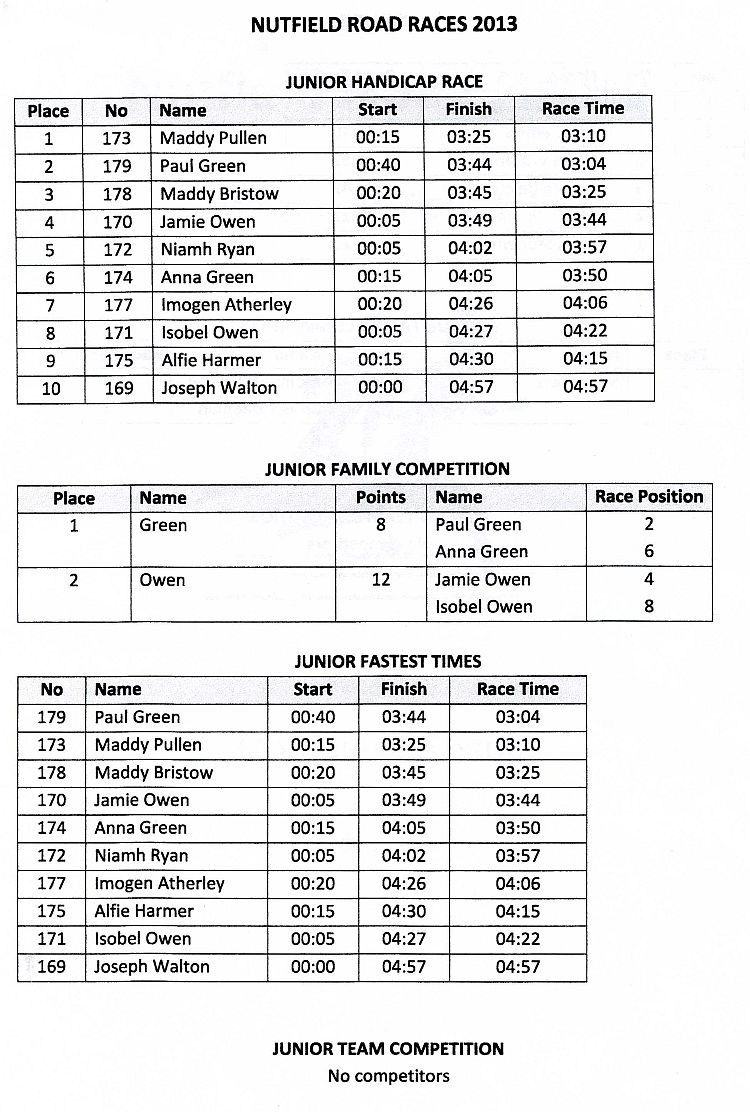 NUTFIELD ROAD RACES 2013

JUNIOR HANDICAP RACE

| Place | No | Name | Start | Finish | Race Time |
|---|---|---|---|---|---|
| 1 | 173 | Maddy Pullen | 00:15 | 03:25 | 03:10 |
| 2 | 179 | Paul Green | 00:40 | 03:44 | 03:04 |
| 3 | 178 | Maddy Bristow | 00:20 | 03:45 | 03:25 |
| 4 | 170 | Jamie Owen | 00:05 | 03:49 | 03:44 |
| 5 | 172 | Niamh Ryan | 00:05 | 04:02 | 03:57 |
| 6 | 174 | Anna Green | 00:15 | 04:05 | 03:50 |
| 7 | 177 | Imogen Atherley | 00:20 | 04:26 | 04:06 |
| 8 | 171 | Isobel Owen | 00:05 | 04:27 | 04:22 |
| 9 | 175 | Alfie Harmer | 00:15 | 04:30 | 04:15 |
| 10 | 169 | Joseph Walton | 00:00 | 04:57 | 04:57 |

JUNIOR FAMILY COMPETITION

| Place | Name | Points | Name | Race Position |
|---|---|---|---|---|
| 1 | Green | 8 | Paul Green | 2 |
| | | | Anna Green | 6 |
| 2 | Owen | 12 | Jamie Owen | 4 |
| | | | Isobel Owen | 8 |

JUNIOR FASTEST TIMES

| No | Name | Start | Finish | Race Time |
|---|---|---|---|---|
| 179 | Paul Green | 00:40 | 03:44 | 03:04 |
| 173 | Maddy Pullen | 00:15 | 03:25 | 03:10 |
| 178 | Maddy Bristow | 00:20 | 03:45 | 03:25 |
| 170 | Jamie Owen | 00:05 | 03:49 | 03:44 |
| 174 | Anna Green | 00:15 | 04:05 | 03:50 |
| 172 | Niamh Ryan | 00:05 | 04:02 | 03:57 |
| 177 | Imogen Atherley | 00:20 | 04:26 | 04:06 |
| 175 | Alfie Harmer | 00:15 | 04:30 | 04:15 |
| 171 | Isobel Owen | 00:05 | 04:27 | 04:22 |
| 169 | Joseph Walton | 00:00 | 04:57 | 04:57 |

JUNIOR TEAM COMPETITION
No competitors